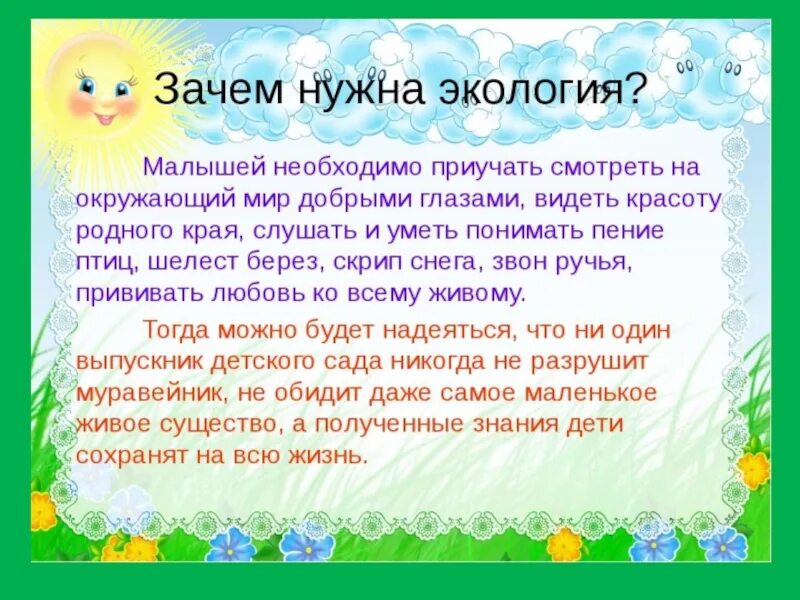 Зачем нужна экология?

Малышей необходимо приучать смотреть на окружающий мир добрыми глазами, видеть красоту родного края, слушать и уметь понимать пение птиц, шелест берез, скрип снега, звон ручья, прививать любовь ко всему живому.

Тогда можно будет надеяться, что ни один выпускник детского сада никогда не разрушит муравейник, не обидит даже самое маленькое живое существо, а полученные знания дети сохранят на всю жизнь.